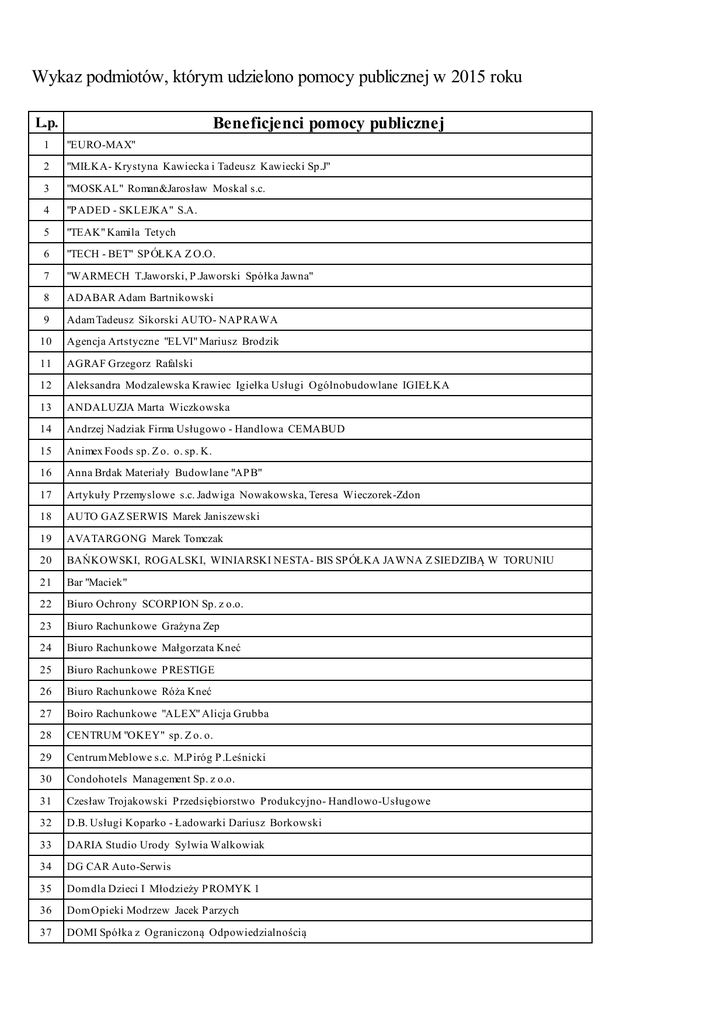 Wykaz podmiotów, którym udzielono pomocy publicznej w 2015 roku

| L.p. | Beneficjenci pomocy publicznej |
|---|---|
| 1 | "EURO-MAX" |
| 2 | "MIŁKA- Krystyna Kawiecka i Tadeusz Kawiecki Sp.J" |
| 3 | "MOSKAL" Roman&Jarosław Moskal s.c. |
| 4 | "PADED - SKLEJKA" S.A. |
| 5 | "TEAK" Kamila Tetych |
| 6 | "TECH - BET" SPÓŁKA Z O.O. |
| 7 | "WARMECH T.Jaworski, P.Jaworski Spółka Jawna" |
| 8 | ADABAR Adam Bartnikowski |
| 9 | Adam Tadeusz Sikorski AUTO- NAPRAWA |
| 10 | Agencja Artstyczne "ELVI" Mariusz Brodzik |
| 11 | AGRAF Grzegorz Rafalski |
| 12 | Aleksandra Modzalewska Krawiec Igiełka Usługi Ogólnobudowlane IGIEŁKA |
| 13 | ANDALUZJA Marta Wiczkowska |
| 14 | Andrzej Nadziak Firma Usługowo - Handlowa CEMABUD |
| 15 | Animex Foods sp. Z o. o. sp. K. |
| 16 | Anna Brdak Materiały Budowlane "APB" |
| 17 | Artykuły Przemysłowe s.c. Jadwiga Nowakowska, Teresa Wieczorek-Zdon |
| 18 | AUTO GAZ SERWIS Marek Janiszewski |
| 19 | AVATARGONG Marek Tomczak |
| 20 | BAŃKOWSKI, ROGALSKI, WINIARSKI NESTA- BIS SPÓŁKA JAWNA Z SIEDZIBĄ W TORUNIU |
| 21 | Bar "Maciek" |
| 22 | Biuro Ochrony SCORPION Sp. z o.o. |
| 23 | Biuro Rachunkowe Grażyna Zep |
| 24 | Biuro Rachunkowe Małgorzata Kneć |
| 25 | Biuro Rachunkowe PRESTIGE |
| 26 | Biuro Rachunkowe Róża Kneć |
| 27 | Boiro Rachunkowe "ALEX" Alicja Grubba |
| 28 | CENTRUM "OKEY" sp. Z o. o. |
| 29 | Centrum Meblowe s.c. M.Piróg P.Leśnicki |
| 30 | Condohotels Management Sp. z o.o. |
| 31 | Czesław Trojakowski Przedsiębiorstwo Produkcyjno- Handlowo-Usługowe |
| 32 | D.B. Usługi Koparko - Ładowarki Dariusz Borkowski |
| 33 | DARIA Studio Urody Sylwia Walkowiak |
| 34 | DG CAR Auto-Serwis |
| 35 | Dom dla Dzieci I Młodzieży PROMYK 1 |
| 36 | Dom Opieki Modrzew Jacek Parzych |
| 37 | DOMI Spółka z Ograniczoną Odpowiedzialnością |